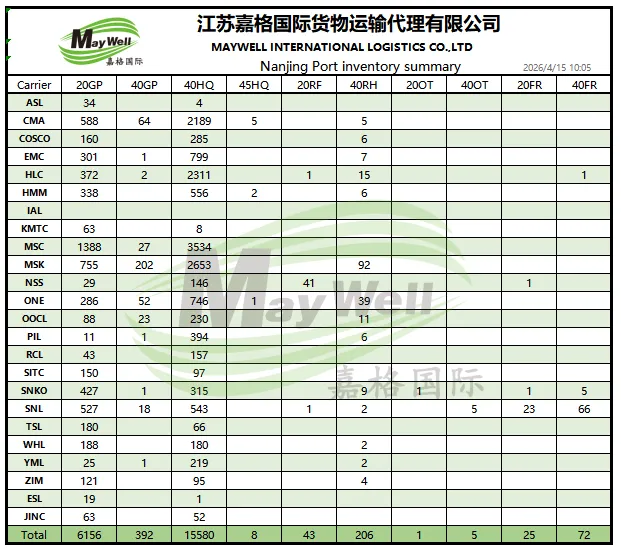 MayWell
嘉格国际

江苏嘉格国际货物运输代理有限公司
MAYWELL INTERNATIONAL LOGISTICS CO.,LTD
Nanjing Port inventory summary
2026/4/15 10:05

| Carrier | 20GP | 40GP | 40HQ | 45HQ | 20RF | 40RH | 20OT | 40OT | 20FR | 40FR |
|---|---|---|---|---|---|---|---|---|---|---|
| ASL | 34 | | 4 | | | | | | | |
| CMA | 588 | 64 | 2189 | 5 | | 5 | | | | |
| COSCO | 160 | | 285 | | | 6 | | | | |
| EMC | 301 | 1 | 799 | | | 7 | | | | |
| HLC | 372 | 2 | 2311 | | 1 | 15 | | | | 1 |
| HMM | 338 | | 556 | 2 | | 6 | | | | |
| IAL | | | | | | | | | | |
| KMTC | 63 | | 8 | | | | | | | |
| MSC | 1388 | 27 | 3534 | | | | | | | |
| MSK | 755 | 202 | 2653 | | | 92 | | | | |
| NSS | 29 | | 146 | | 41 | | | | 1 | |
| ONE | 286 | 52 | 746 | 1 | | 39 | | | | |
| OOCL | 88 | 23 | 230 | | | 11 | | | | |
| PIL | 11 | 1 | 394 | | | 6 | | | | |
| RCL | 43 | | 157 | | | | | | | |
| SITC | 150 | | 97 | | | | | | | |
| SNKO | 427 | 1 | 315 | | | 9 | 1 | | 1 | 5 |
| SNL | 527 | 18 | 543 | | 1 | 2 | | 5 | 23 | 66 |
| TSL | 180 | | 66 | | | | | | | |
| WHL | 188 | | 180 | | | 2 | | | | |
| YML | 25 | 1 | 219 | | | 2 | | | | |
| ZIM | 121 | | 95 | | | 4 | | | | |
| ESL | 19 | | 1 | | | | | | | |
| JINC | 63 | | 52 | | | | | | | |
| Total | 6156 | 392 | 15580 | 8 | 43 | 206 | 1 | 5 | 25 | 72 |

MayWell
嘉格国际